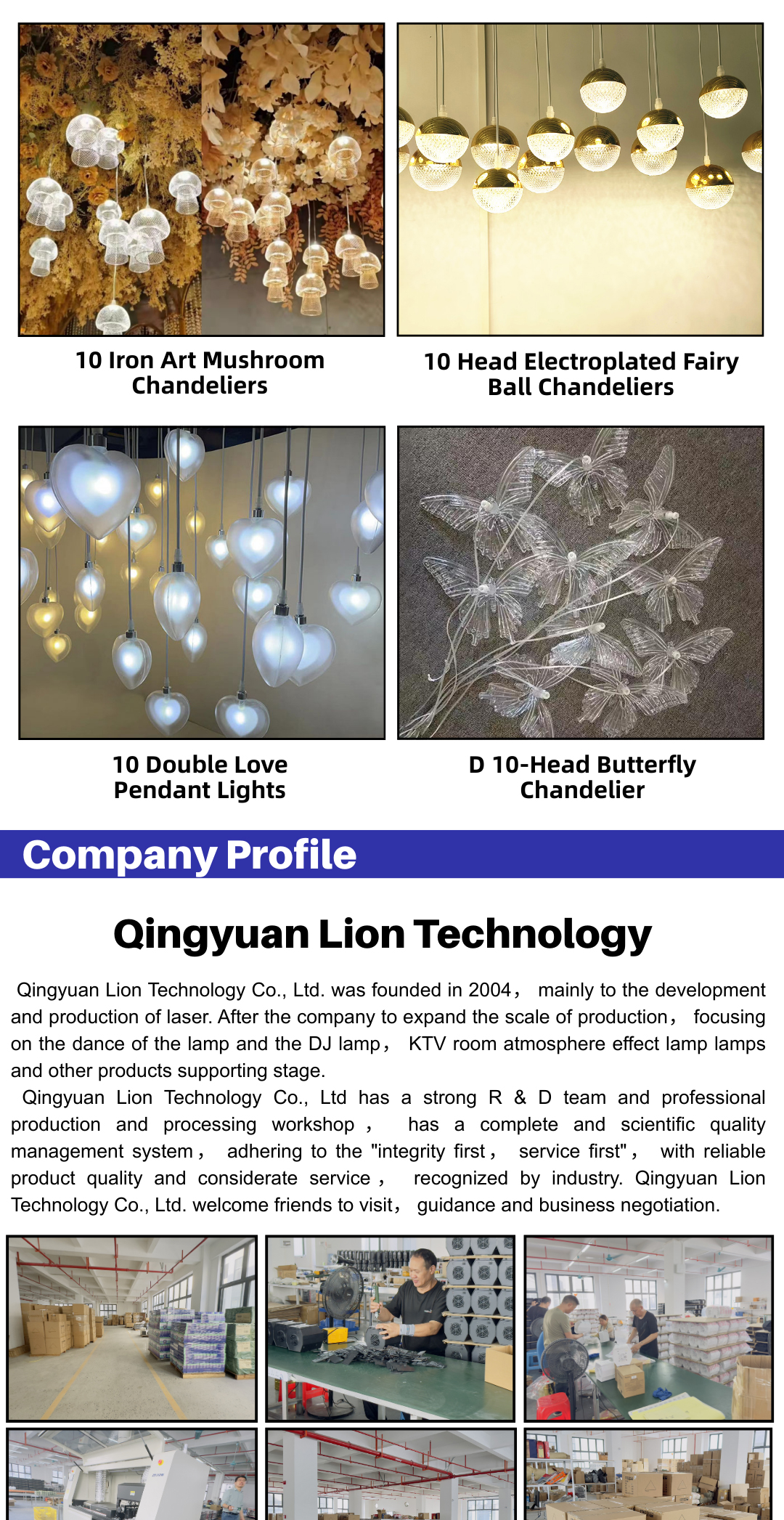 10 Iron Art Mushroom Chandeliers

10 Head Electroplated Fairy Ball Chandeliers

10 Double Love Pendant Lights

D 10-Head Butterfly Chandelier

Company Profile

Qingyuan Lion Technology

Qingyuan Lion Technology Co., Ltd. was founded in 2004， mainly to the development and production of laser. After the company to expand the scale of production， focusing on the dance of the lamp and the DJ lamp， KTV room atmosphere effect lamp lamps and other products supporting stage.

Qingyuan Lion Technology Co., Ltd has a strong R & D team and professional production and processing workshop， has a complete and scientific quality management system， adhering to the "integrity first， service first"， with reliable product quality and considerate service， recognized by industry. Qingyuan Lion Technology Co., Ltd. welcome friends to visit， guidance and business negotiation.